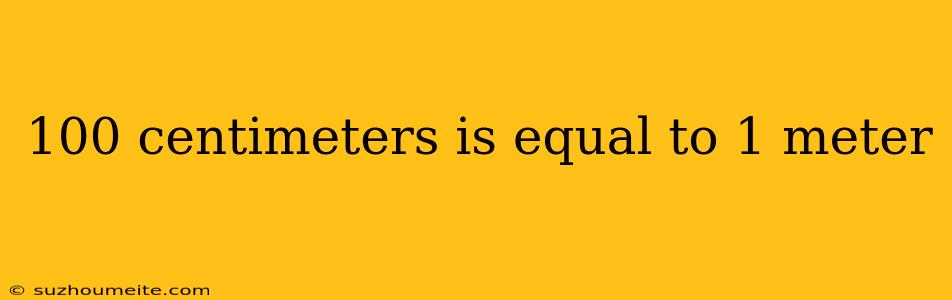 100 centimeters is equal to 1 meter

© suzhoumeite.com